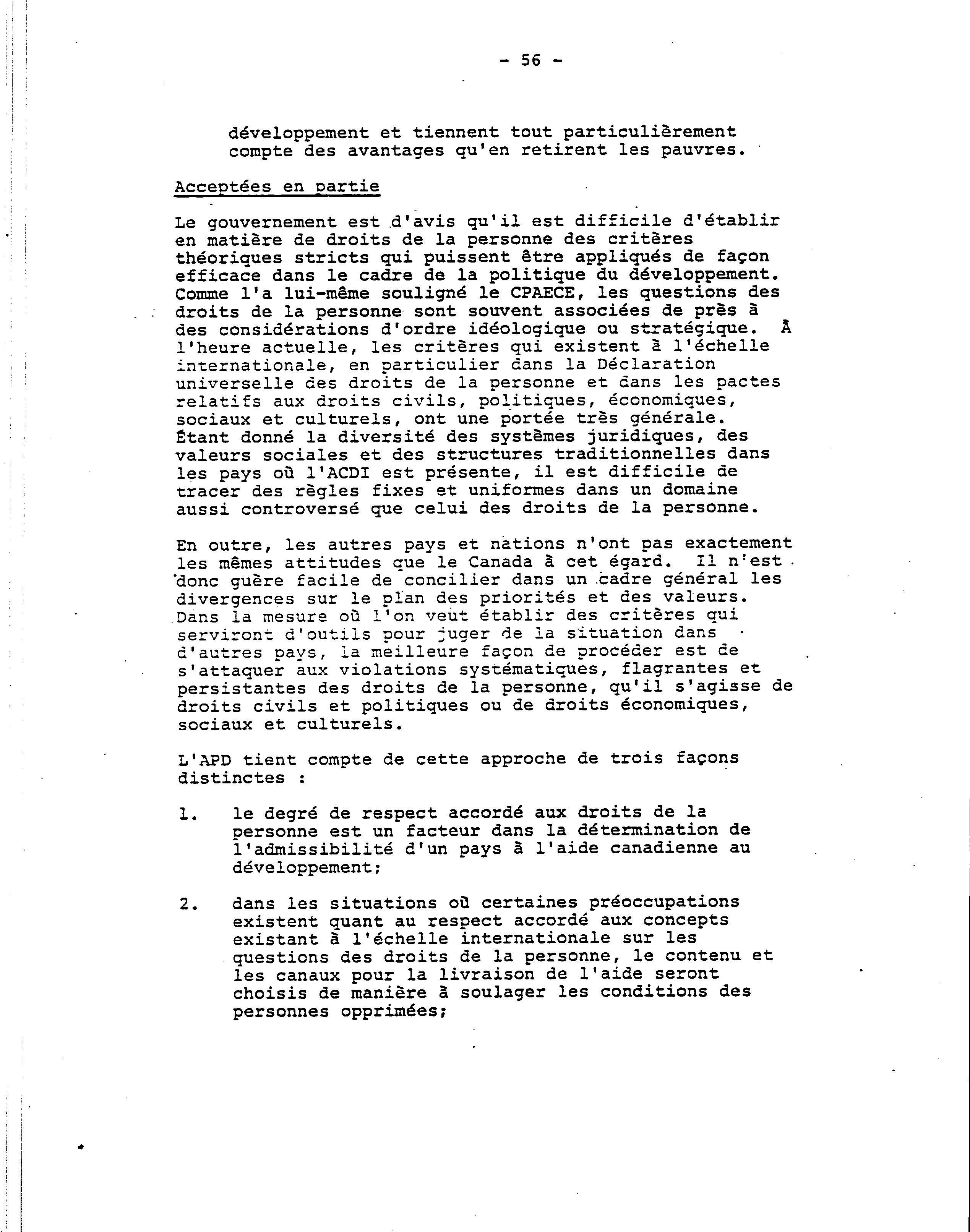 - 56 -

développement et tiennent tout particulièrement compte des avantages qu'en retirent les pauvres.

Acceptées en partie

Le gouvernement est d'avis qu'il est difficile d'établir en matière de droits de la personne des critères théoriques stricts qui puissent être appliqués de façon efficace dans le cadre de la politique du développement. Comme l'a lui-même souligné le CPAECE, les questions des droits de la personne sont souvent associées de près à des considérations d'ordre idéologique ou stratégique. À l'heure actuelle, les critères qui existent à l'échelle internationale, en particulier dans la Déclaration universelle des droits de la personne et dans les pactes relatifs aux droits civils, politiques, économiques, sociaux et culturels, ont une portée très générale. Étant donné la diversité des systèmes juridiques, des valeurs sociales et des structures traditionnelles dans les pays où l'ACDI est présente, il est difficile de tracer des règles fixes et uniformes dans un domaine aussi controversé que celui des droits de la personne.

En outre, les autres pays et nations n'ont pas exactement les mêmes attitudes que le Canada à cet égard. Il n'est donc guère facile de concilier dans un cadre général les divergences sur le plan des priorités et des valeurs. Dans la mesure où l'on veut établir des critères qui serviront d'outils pour juger de la situation dans d'autres pays, la meilleure façon de procéder est de s'attaquer aux violations systématiques, flagrantes et persistantes des droits de la personne, qu'il s'agisse de droits civils et politiques ou de droits économiques, sociaux et culturels.

L'APD tient compte de cette approche de trois façons distinctes :

1. le degré de respect accordé aux droits de la personne est un facteur dans la détermination de l'admissibilité d'un pays à l'aide canadienne au développement;

2. dans les situations où certaines préoccupations existent quant au respect accordé aux concepts existant à l'échelle internationale sur les questions des droits de la personne, le contenu et les canaux pour la livraison de l'aide seront choisis de manière à soulager les conditions des personnes opprimées;